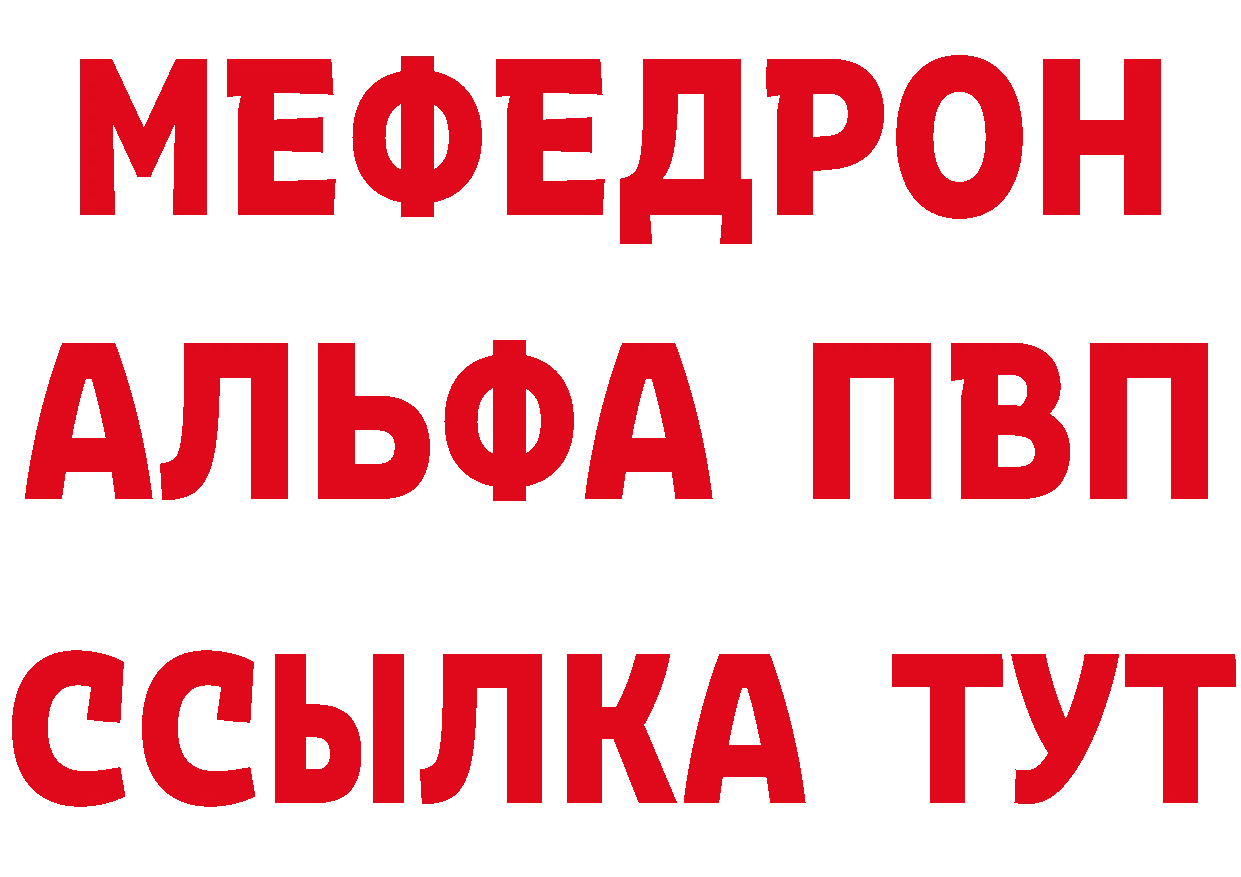 МЕФЕДРОН
АЛЬФА ПВП
ССЫЛКА ТУТ